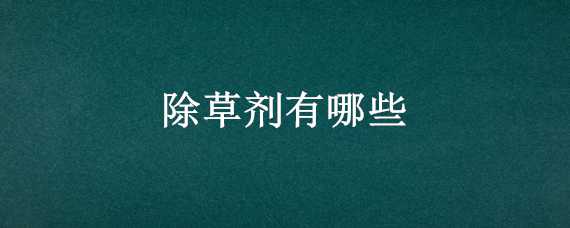 除草剂有哪些